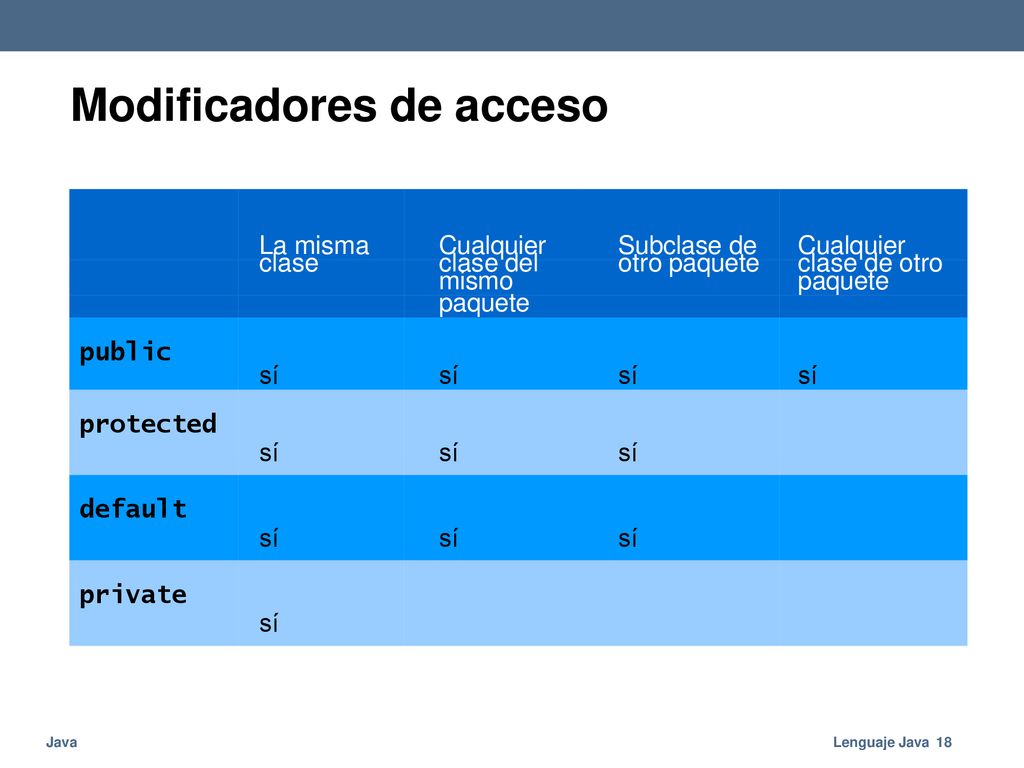 Modificadores de acceso

| | La misma clase | Cualquier clase del mismo paquete | Subclase de otro paquete | Cualquier clase de otro paquete |
|---|---|---|---|---|
| public | sí | sí | sí | sí |
| protected | sí | sí | sí | |
| default | sí | sí | sí | |
| private | sí | | | |

Java

Lenguaje Java 18